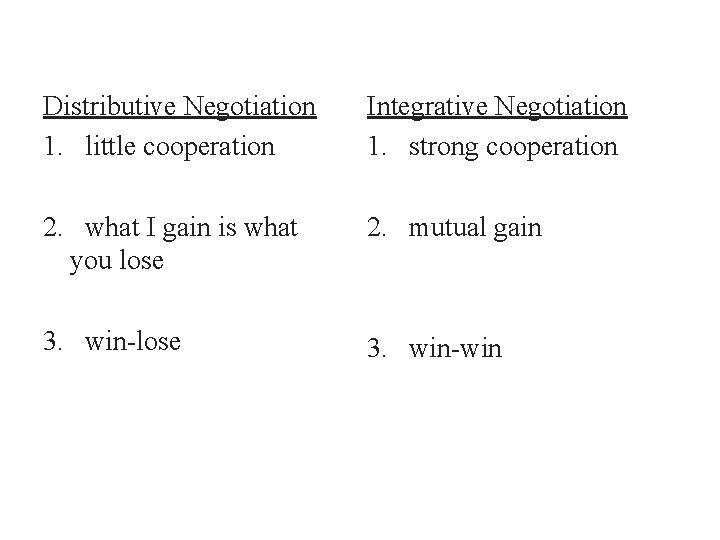 Distributive Negotiation
1. little cooperation

2. what I gain is what you lose

3. win-lose

Integrative Negotiation
1. strong cooperation

2. mutual gain

3. win-win